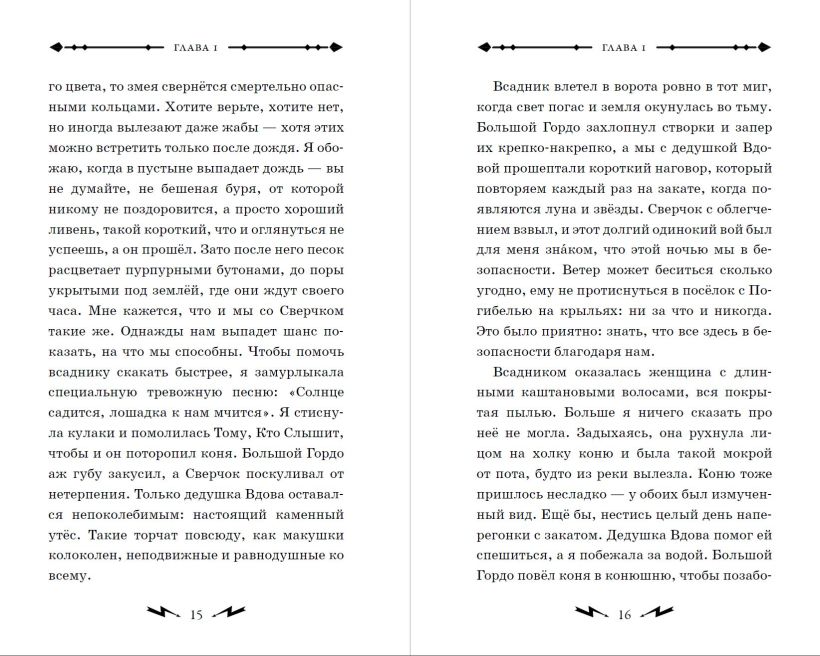 ГЛАВА I

го цвета, то змея свернётся смертельно опасными кольцами. Хотите верьте, хотите нет, но иногда вылезают даже жабы — хотя этих можно встретить только после дождя. Я обожаю, когда в пустыне выпадает дождь — вы не думайте, не бешеная буря, от которой никому не поздоровится, а просто хороший ливень, такой короткий, что и оглянуться не успеешь, а он прошёл. Зато после него песок расцветает пурпурными бутонами, до поры укрытыми под землёй, где они ждут своего часа. Мне кажется, что и мы со Сверчком такие же. Однажды нам выпадет шанс показать, на что мы способны. Чтобы помочь всаднику скакать быстрее, я замурлыкала специальную тревожную песню: «Солнце садится, лошадка к нам мчится». Я стиснула кулаки и помолилась Тому, Кто Слышит, чтобы и он поторопил коня. Большой Гордо аж губу закусил, а Сверчок поскуливал от нетерпения. Только дедушка Вдова оставался непоколебимым: настоящий каменный утёс. Такие торчат повсюду, как макушки колоколен, неподвижные и равнодушные ко всему.

15

ГЛАВА I

Всадник влетел в ворота ровно в тот миг, когда свет погас и земля окунулась во тьму. Большой Гордо захлопнул створки и запер их крепко-накрепко, а мы с дедушкой Вдовой прошептали короткий наговор, который повторяем каждый раз на закате, когда появляются луна и звёзды. Сверчок с облегчением взвыл, и этот долгий одинокий вой был для меня зна́ком, что этой ночью мы в безопасности. Ветер может беситься сколько угодно, ему не протиснуться в посёлок с Погибелью на крыльях: ни за что и никогда. Это было приятно: знать, что все здесь в безопасности благодаря нам.

Всадником оказалась женщина с длинными каштановыми волосами, вся покрытая пылью. Больше я ничего сказать про неё не могла. Задыхаясь, она рухнула лицом на холку коню и была такой мокрой от пота, будто из реки вылезла. Коню тоже пришлось несладко — у обоих был измученный вид. Ещё бы, нестись целый день наперегонки с закатом. Дедушка Вдова помог ей спешиться, а я побежала за водой. Большой Гордо повёл коня в конюшню, чтобы позабо-

16